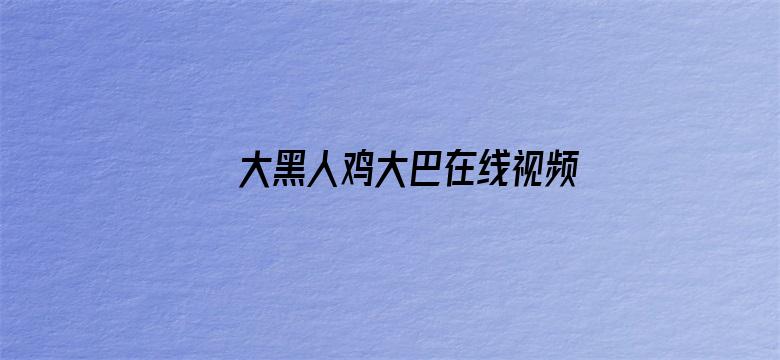 大黑人鸡大巴在线视频